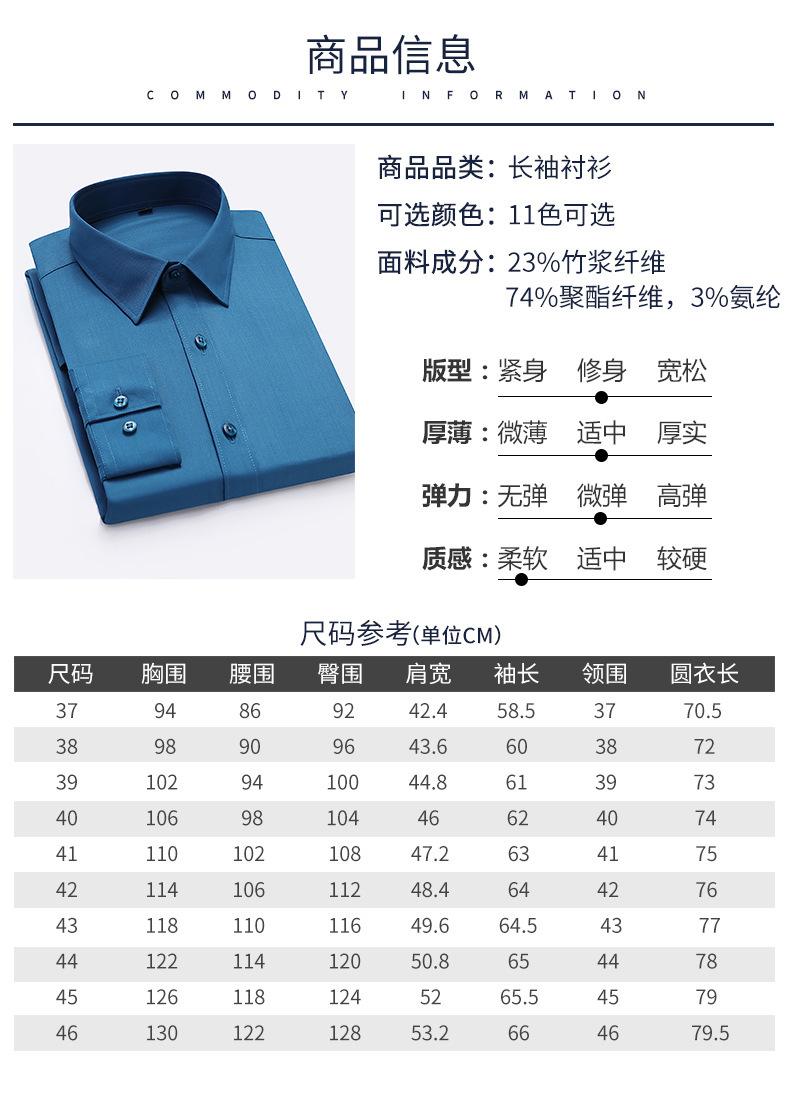 商品信息

COMMODITY INFORMATION

商品品类：长袖衬衫

可选颜色：11色可选

面料成分：23%竹浆纤维
74%聚酯纤维，3%氨纶

版型：紧身 修身 宽松

厚薄：微薄 适中 厚实

弹力：无弹 微弹 高弹

质感：柔软 适中 较硬

尺码参考(单位CM)

| 尺码 | 胸围 | 腰围 | 臀围 | 肩宽 | 袖长 | 领围 | 圆衣长 |
|---|---|---|---|---|---|---|---|
| 37 | 94 | 86 | 92 | 42.4 | 58.5 | 37 | 70.5 |
| 38 | 98 | 90 | 96 | 43.6 | 60 | 38 | 72 |
| 39 | 102 | 94 | 100 | 44.8 | 61 | 39 | 73 |
| 40 | 106 | 98 | 104 | 46 | 62 | 40 | 74 |
| 41 | 110 | 102 | 108 | 47.2 | 63 | 41 | 75 |
| 42 | 114 | 106 | 112 | 48.4 | 64 | 42 | 76 |
| 43 | 118 | 110 | 116 | 49.6 | 64.5 | 43 | 77 |
| 44 | 122 | 114 | 120 | 50.8 | 65 | 44 | 78 |
| 45 | 126 | 118 | 124 | 52 | 65.5 | 45 | 79 |
| 46 | 130 | 122 | 128 | 53.2 | 66 | 46 | 79.5 |